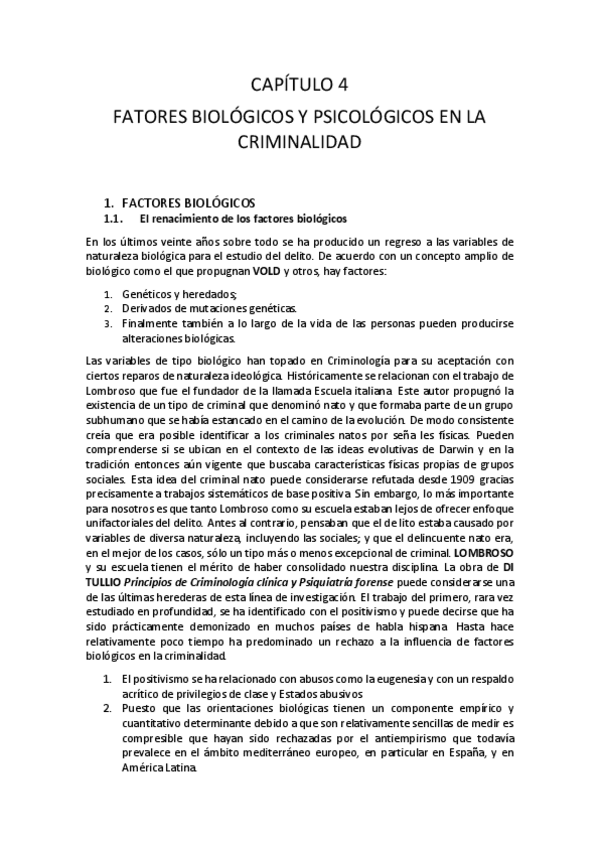 CAPÍTULO 4

FATORES BIOLÓGICOS Y PSICOLÓGICOS EN LA CRIMINALIDAD

1. FACTORES BIOLÓGICOS

1.1. El renacimiento de los factores biológicos

En los últimos veinte años sobre todo se ha producido un regreso a las variables de naturaleza biológica para el estudio del delito. De acuerdo con un concepto amplio de biológico como el que propugnan VOLD y otros, hay factores:

1. Genéticos y heredados;
2. Derivados de mutaciones genéticas.
3. Finalmente también a lo largo de la vida de las personas pueden producirse alteraciones biológicas.

Las variables de tipo biológico han topado en Criminología para su aceptación con ciertos reparos de naturaleza ideológica. Históricamente se relacionan con el trabajo de Lombroso que fue el fundador de la llamada Escuela italiana. Este autor propugnó la existencia de un tipo de criminal que denominó nato y que formaba parte de un grupo subhumano que se había estancado en el camino de la evolución. De modo consistente creía que era posible identificar a los criminales natos por seña les físicas. Pueden comprenderse si se ubican en el contexto de las ideas evolutivas de Darwin y en la tradición entonces aún vigente que buscaba características físicas propias de grupos sociales. Esta idea del criminal nato puede considerarse refutada desde 1909 gracias precisamente a trabajos sistemáticos de base positiva. Sin embargo, lo más importante para nosotros es que tanto Lombroso como su escuela estaban lejos de ofrecer enfoque unifactoriales del delito. Antes al contrario, pensaban que el de lito estaba causado por variables de diversa naturaleza, incluyendo las sociales; y que el delincuente nato era, en el mejor de los casos, sólo un tipo más o menos excepcional de criminal. LOMBROSO y su escuela tienen el mérito de haber consolidado nuestra disciplina. La obra de DI TULLIO Principios de Criminología clínica y Psiquiatría forense puede considerarse una de las últimas herederas de esta línea de investigación. El trabajo del primero, rara vez estudiado en profundidad, se ha identificado con el positivismo y puede decirse que ha sido prácticamente demonizado en muchos países de habla hispana. Hasta hace relativamente poco tiempo ha predominado un rechazo a la influencia de factores biológicos en la criminalidad.

1. El positivismo se ha relacionado con abusos como la eugenesia y con un respaldo acrítico de privilegios de clase y Estados abusivos
2. Puesto que las orientaciones biológicas tienen un componente empírico y cuantitativo determinante debido a que son relativamente sencillas de medir es compresible que hayan sido rechazadas por el antiempirismo que todavía prevalece en el ámbito mediterráneo europeo, en particular en España, y en América Latina.